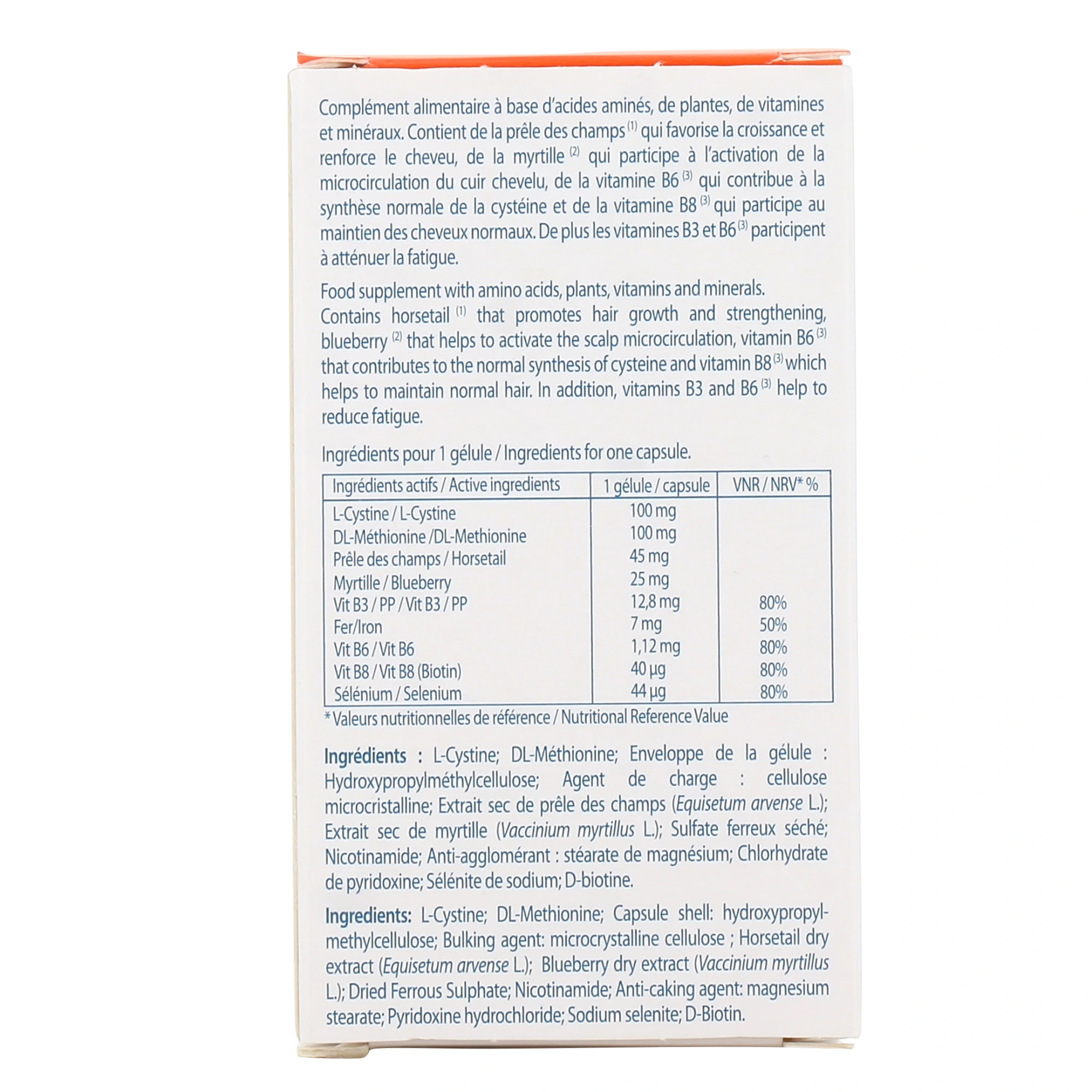 Complément alimentaire à base d'acides aminés, de plantes, de vitamines et minéraux. Contient de la prêle des champs $^{(1)}$ qui favorise la croissance et renforce le cheveu, de la myrtille $^{(2)}$ qui participe à l'activation de la microcirculation du cuir chevelu, de la vitamine B6 $^{(3)}$ qui contribue à la synthèse normale de la cystéine et de la vitamine B8 $^{(3)}$ qui participe au maintien des cheveux normaux. De plus les vitamines B3 et B6 $^{(3)}$ participent à atténuer la fatigue.

Food supplement with amino acids, plants, vitamins and minerals. Contains horsetail $^{(1)}$ that promotes hair growth and strengthening, blueberry $^{(2)}$ that helps to activate the scalp microcirculation, vitamin B6 $^{(3)}$ that contributes to the normal synthesis of cysteine and vitamin B8 $^{(3)}$ which helps to maintain normal hair. In addition, vitamins B3 and B6 $^{(3)}$ help to reduce fatigue.

Ingrédients pour 1 gélule / Ingredients for one capsule.

| Ingrédients actifs / Active ingredients | 1 gélule / capsule | VNR / NRV* % |
|---|---|---|
| L-Cystine / L-Cystine | 100 mg | |
| DL-Méthionine /DL-Methionine | 100 mg | |
| Prêle des champs / Horsetail | 45 mg | |
| Myrtille / Blueberry | 25 mg | |
| Vit B3 / PP / Vit B3 / PP | 12,8 mg | 80% |
| Fer/Iron | 7 mg | 50% |
| Vit B6 / Vit B6 | 1,12 mg | 80% |
| Vit B8 / Vit B8 (Biotin) | 40 µg | 80% |
| Sélénium / Selenium | 44 µg | 80% |

* Valeurs nutritionnelles de référence / Nutritional Reference Value

Ingrédients : L-Cystine; DL-Méthionine; Enveloppe de la gélule : Hydroxypropylméthylcellulose; Agent de charge : cellulose microcristalline; Extrait sec de prêle des champs (Equisetum arvense L.); Extrait sec de myrtille (Vaccinium myrtillus L.); Sulfate ferreux séché; Nicotinamide; Anti-agglomérant : stéarate de magnésium; Chlorhydrate de pyridoxine; Sélénite de sodium; D-biotine.

Ingredients: L-Cystine; DL-Methionine; Capsule shell: hydroxypropylmethylcellulose; Bulking agent: microcrystalline cellulose ; Horsetail dry extract (Equisetum arvense L.); Blueberry dry extract (Vaccinium myrtillus L.); Dried Ferrous Sulphate; Nicotinamide; Anti-caking agent: magnesium stearate; Pyridoxine hydrochloride; Sodium selenite; D-Biotin.